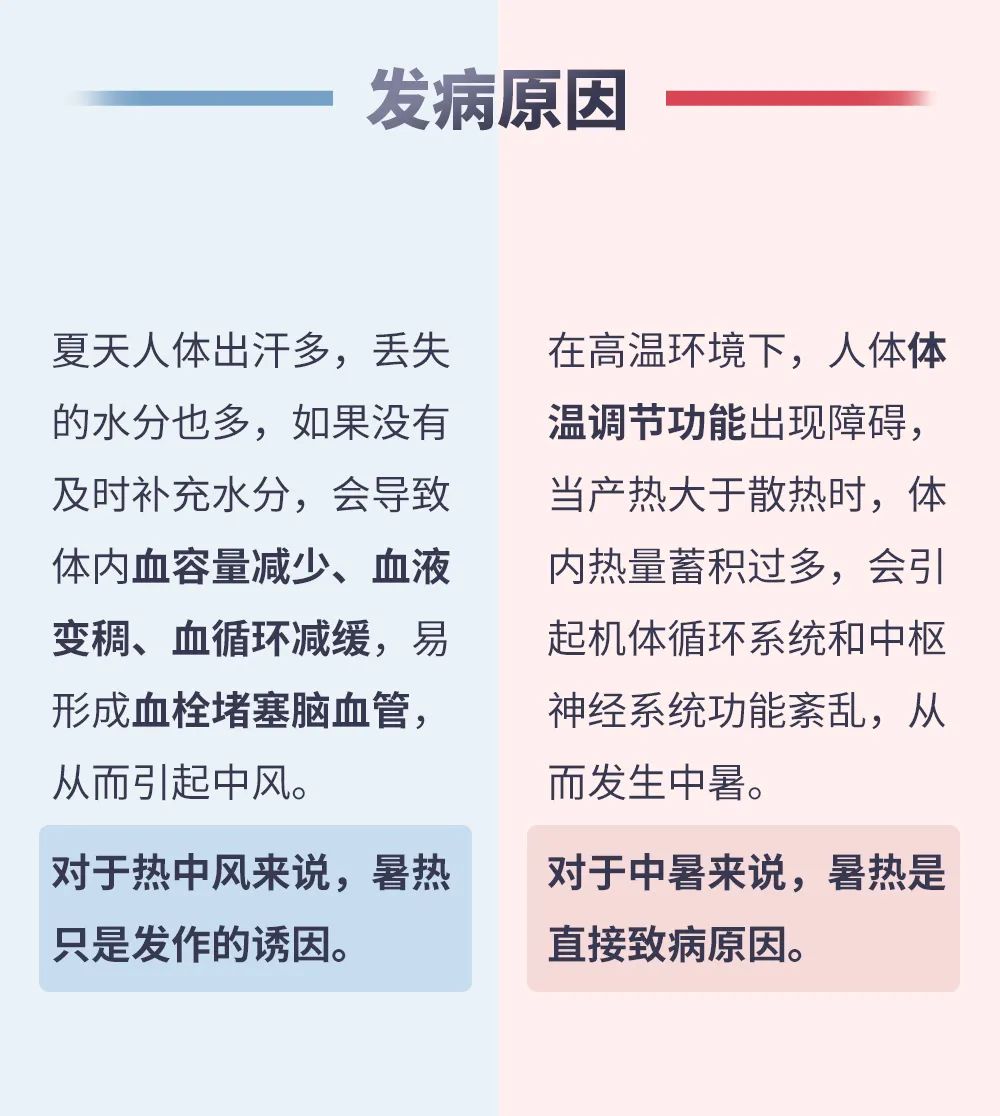 发病原因

夏天人体出汗多，丢失的水分也多，如果没有及时补充水分，会导致体内血容量减少、血液变稠、血循环减缓，易形成血栓堵塞脑血管，从而引起中风。

对于热中风来说，暑热只是发作的诱因。

在高温环境下，人体体温调节功能出现障碍，当产热大于散热时，体内热量蓄积过多，会引起机体循环系统和中枢神经系统功能紊乱，从而发生中暑。

对于中暑来说，暑热是直接致病原因。